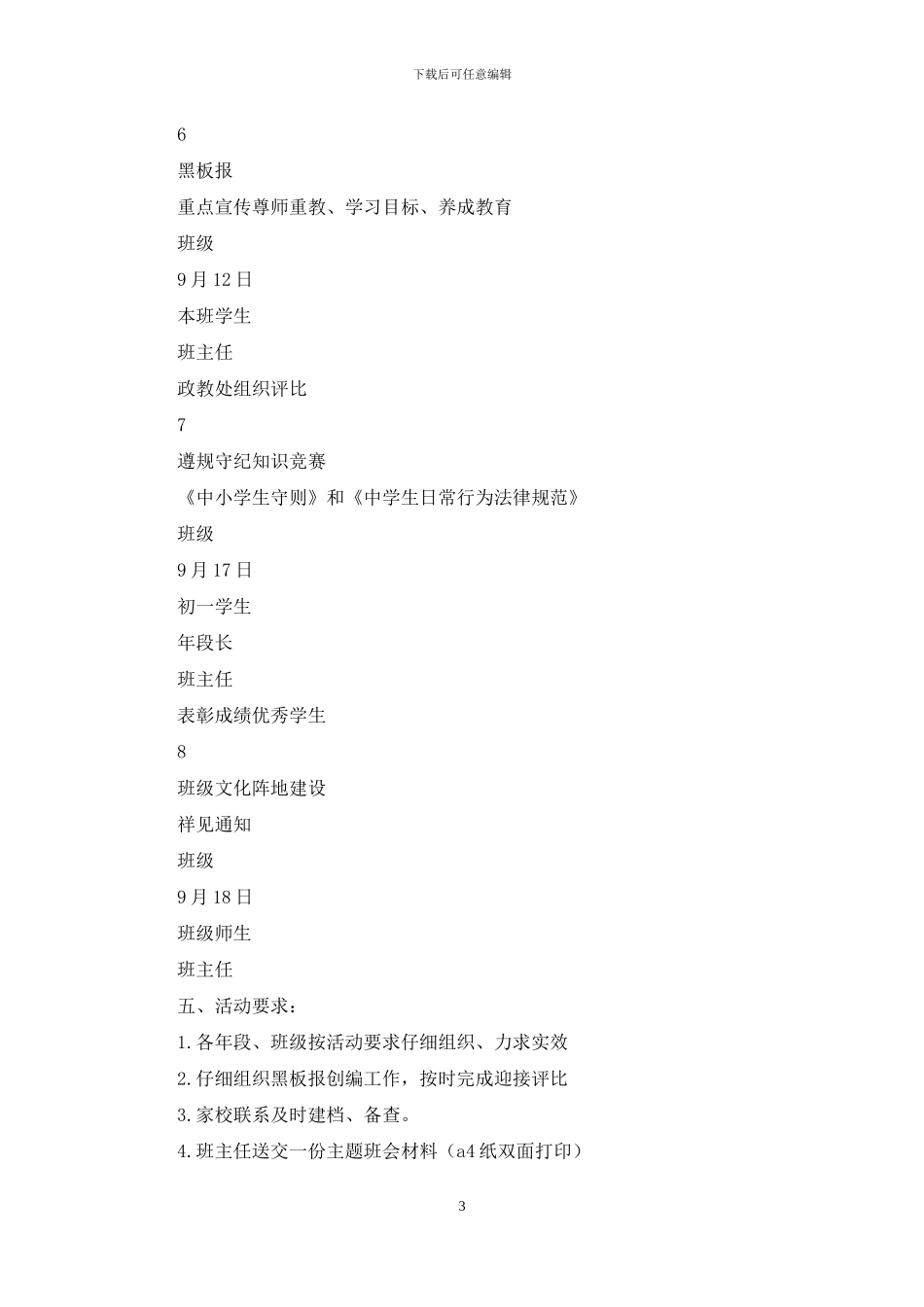 下载后可任意编辑

6

黑板报

重点宣传尊师重教、学习目标、养成教育

班级

9月12日

本班学生

班主任

政教处组织评比

7

遵规守纪知识竞赛

《中小学生守则》和《中学生日常行为法律规范》

班级

9月17日

初一学生

年段长

班主任

表彰成绩优秀学生

8

班级文化阵地建设

祥见通知

班级

9月18日

班级师生

班主任

五、活动要求：

1.各年段、班级按活动要求仔细组织、力求实效

2.仔细组织黑板报创编工作，按时完成迎接评比

3.家校联系及时建档、备查。

4.班主任送交一份主题班会材料（a4纸双面打印）

3